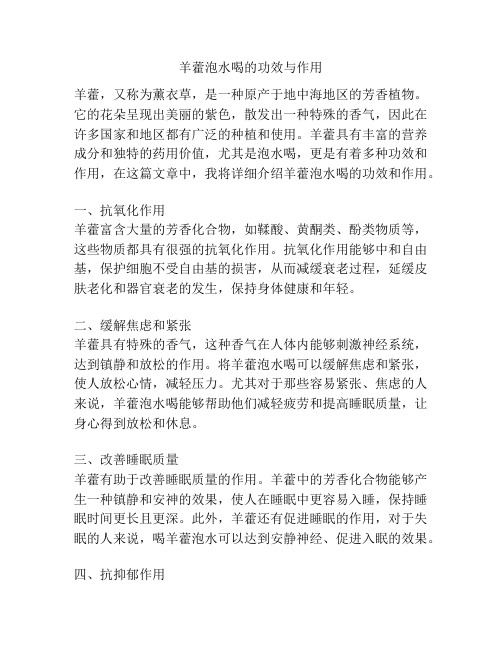 羊藿泡水喝的功效与作用

羊藿，又称为薰衣草，是一种原产于地中海地区的芳香植物。它的花朵呈现出美丽的紫色，散发出一种特殊的香气，因此在许多国家和地区都有广泛的种植和使用。羊藿具有丰富的营养成分和独特的药用价值，尤其是泡水喝，更是有着多种功效和作用，在这篇文章中，我将详细介绍羊藿泡水喝的功效和作用。

一、抗氧化作用
羊藿富含大量的芳香化合物，如鞣酸、黄酮类、酚类物质等，这些物质都具有很强的抗氧化作用。抗氧化作用能够中和自由基，保护细胞不受自由基的损害，从而减缓衰老过程，延缓皮肤老化和器官衰老的发生，保持身体健康和年轻。

二、缓解焦虑和紧张
羊藿具有特殊的香气，这种香气在人体内能够刺激神经系统，达到镇静和放松的作用。将羊藿泡水喝可以缓解焦虑和紧张，使人放松心情，减轻压力。尤其对于那些容易紧张、焦虑的人来说，羊藿泡水喝能够帮助他们减轻疲劳和提高睡眠质量，让身心得到放松和休息。

三、改善睡眠质量
羊藿有助于改善睡眠质量的作用。羊藿中的芳香化合物能够产生一种镇静和安神的效果，使人在睡眠中更容易入睡，保持睡眠时间更长且更深。此外，羊藿还有促进睡眠的作用，对于失眠的人来说，喝羊藿泡水可以达到安静神经、促进入眠的效果。

四、抗抑郁作用